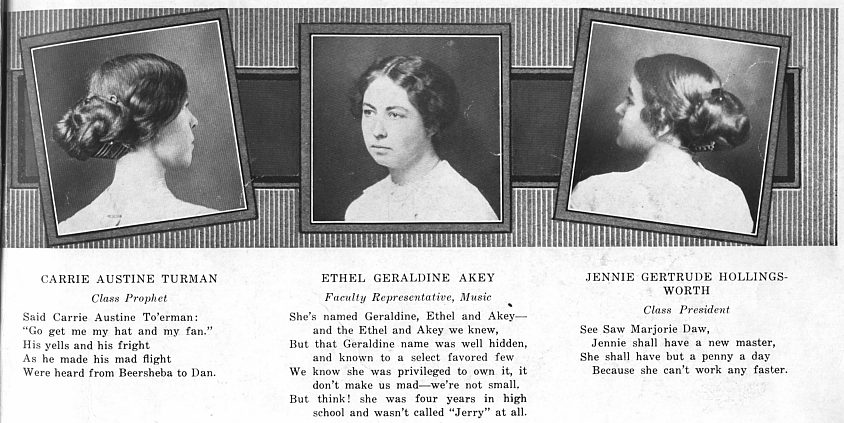 CARRIE AUSTINE TURMAN

Class Prophet

Said Carrie Austine To'erman:
"Go get me my hat and my fan."
His yells and his fright
As he made his mad flight
Were heard from Beersheba to Dan.

ETHEL GERALDINE AKEY

Faculty Representative, Music

She's named Geraldine, Ethel and Akey—
and the Ethel and Akey we knew,
But that Geraldine name was well hidden,
and known to a select favored few
We know she was privileged to own it, it
don't make us mad—we're not small.
But think! she was four years in high
school and wasn't called "Jerry" at all.

JENNIE GERTRUDE HOLLINGSWORTH

Class President

See Saw Marjorie Daw,
Jennie shall have a new master,
She shall have but a penny a day
Because she can't work any faster.